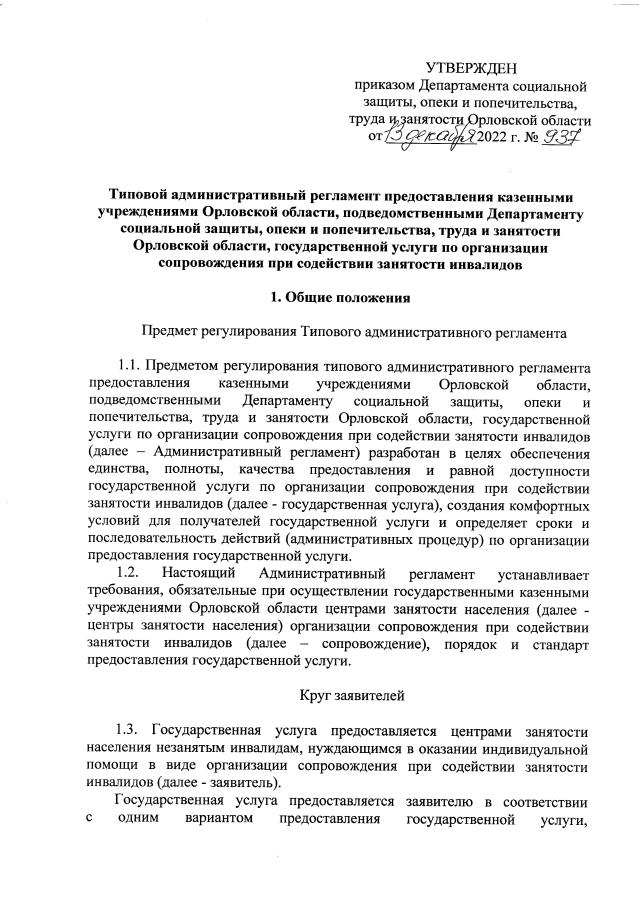 УТВЕРЖДЕН
приказом Департамента социальной защиты, опеки и попечительства, труда и занятости Орловской области
от 13 декабря 2022 г. № 937

Типовой административный регламент предоставления казенными учреждениями Орловской области, подведомственными Департаменту социальной защиты, опеки и попечительства, труда и занятости Орловской области, государственной услуги по организации сопровождения при содействии занятости инвалидов

1. Общие положения

Предмет регулирования Типового административного регламента

1.1. Предметом регулирования типового административного регламента предоставления казенными учреждениями Орловской области, подведомственными Департаменту социальной защиты, опеки и попечительства, труда и занятости Орловской области, государственной услуги по организации сопровождения при содействии занятости инвалидов (далее – Административный регламент) разработан в целях обеспечения единства, полноты, качества предоставления и равной доступности государственной услуги по организации сопровождения при содействии занятости инвалидов (далее - государственная услуга), создания комфортных условий для получателей государственной услуги и определяет сроки и последовательность действий (административных процедур) по организации предоставления государственной услуги.

1.2. Настоящий Административный регламент устанавливает требования, обязательные при осуществлении государственными казенными учреждениями Орловской области центрами занятости населения (далее - центры занятости населения) организации сопровождения при содействии занятости инвалидов (далее – сопровождение), порядок и стандарт предоставления государственной услуги.

Круг заявителей

1.3. Государственная услуга предоставляется центрами занятости населения незанятым инвалидам, нуждающимся в оказании индивидуальной помощи в виде организации сопровождения при содействии занятости инвалидов (далее - заявитель).

Государственная услуга предоставляется заявителю в соответствии с одним вариантом предоставления государственной услуги,